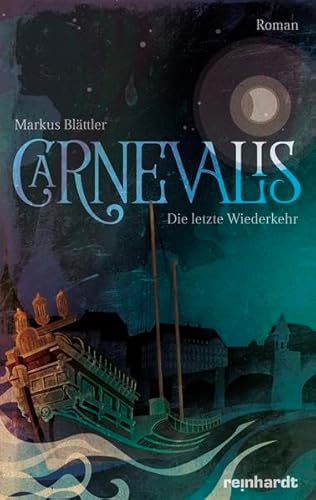 Roman

Markus Blättler

CARNEVALIS

Die letzte Wiederkehr

reinhardt